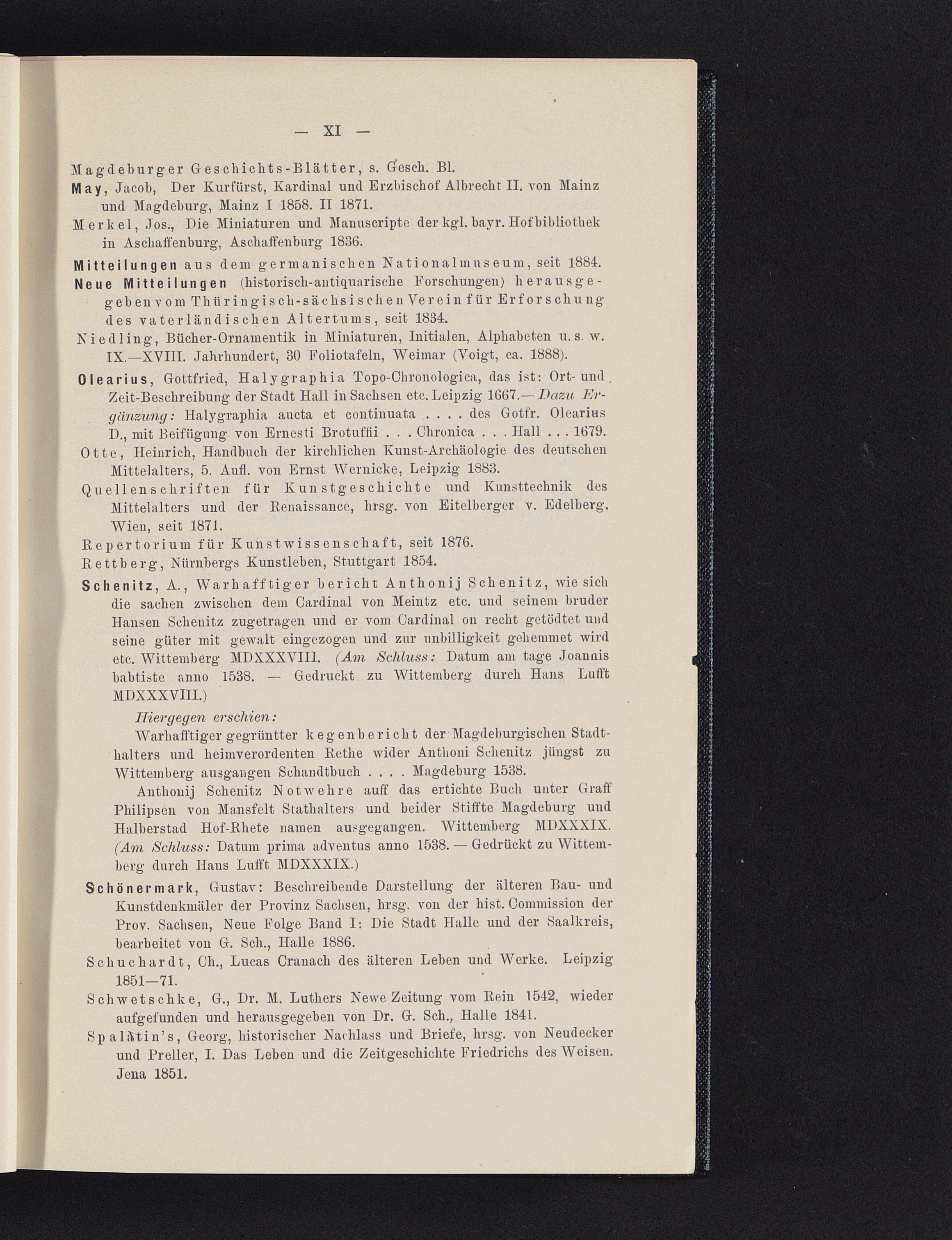 — XI —

Magdeburger Geschichts-Blätter, s. Gesch. Bl.

May, Jacob, Der Kurfürst, Kardinal und Erzbischof Albrecht II. von Mainz und Magdeburg, Mainz I 1858. II 1871.

Merkel, Jos., Die Miniaturen und Manuscripte der kgl. bayr. Hofbibliothek in Aschaffenburg, Aschaffenburg 1836.

Mitteilungen aus dem germanischen Nationalmuseum, seit 1884.

Neue Mitteilungen (historisch-antiquarische Forschungen) herausgegeben vom Thüringisch-sächsischen Verein für Erforschung des vaterländischen Altertums, seit 1834.

Niedling, Bücher-Ornamentik in Miniaturen, Initialen, Alphabeten u. s. w. IX.—XVIII. Jahrhundert, 30 Foliotafeln, Weimar (Voigt, ca. 1888).

Olearius, Gottfried, Halygraphia Topo-Chronologica, das ist: Ort- und Zeit-Beschreibung der Stadt Hall in Sachsen etc. Leipzig 1667.— Dazu Ergänzung: Halygraphia aucta et continuata . . . . des Gotfr. Olearius D., mit Beifügung von Ernesti Brotuffii . . . Chronica . . . Hall . . . 1679.

Otte, Heinrich, Handbuch der kirchlichen Kunst-Archäologie des deutschen Mittelalters, 5. Aufl. von Ernst Wernicke, Leipzig 1883.

Quellenschriften für Kunstgeschichte und Kunsttechnik des Mittelalters und der Renaissance, hrsg. von Eitelberger v. Edelberg, Wien, seit 1871.

Repertorium für Kunstwissenschaft, seit 1876.

Rettberg, Nürnbergs Kunstleben, Stuttgart 1854.

Schenitz, A., Warhafftiger bericht Anthonij Schenitz, wie sich die sachen zwischen dem Cardinal von Meintz etc. und seinem bruder Hansen Schenitz zugetragen und er vom Cardinal on recht getödtet und seine güter mit gewalt eingezogen und zur unbilligkeit gehemmet wird etc. Wittemberg MDXXXVIII. (Am Schluss: Datum am tage Joannis babtiste anno 1538. — Gedruckt zu Wittemberg durch Hans Lufft MDXXXVIII.)

Hiergegen erschien:

Warhafftiger gegrüntter kegenbericht der Magdeburgischen Stadthalters und heimverordenten Rethe wider Anthoni Schenitz jüngst zu Wittemberg ausgangen Schandtbuch . . . . Magdeburg 1538.

Anthonij Schenitz Notwehre auff das ertichte Buch unter Graff Philipsen von Mansfelt Stathalters und beider Stiffte Magdeburg und Halberstad Hof-Rhete namen ausgegangen. Wittemberg MDXXXIX. (Am Schluss: Datum prima adventus anno 1538. — Gedrückt zu Wittemberg durch Hans Lufft MDXXXIX.)

Schönermark, Gustav: Beschreibende Darstellung der älteren Bau- und Kunstdenkmäler der Provinz Sachsen, hrsg. von der hist. Commission der Prov. Sachsen, Neue Folge Band I: Die Stadt Halle und der Saalkreis, bearbeitet von G. Sch., Halle 1886.

Schuchardt, Ch., Lucas Cranach des älteren Leben und Werke. Leipzig 1851—71.

Schwetschke, G., Dr. M. Luthers Newe Zeitung vom Rein 1542, wieder aufgefunden und herausgegeben von Dr. G. Sch., Halle 1841.

Spalatin's, Georg, historischer Nachlass und Briefe, hrsg. von Neudecker und Preller, I. Das Leben und die Zeitgeschichte Friedrichs des Weisen. Jena 1851.